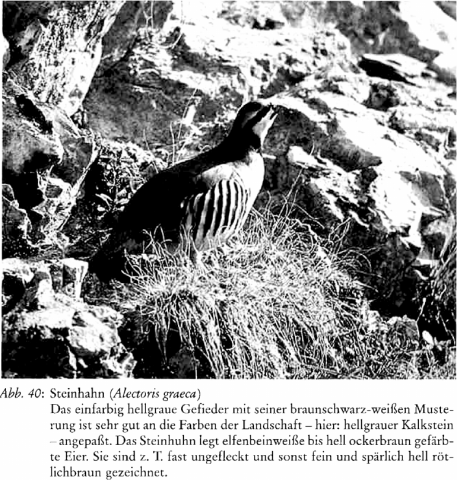 Abb. 40: Steinhahn (Alectoris graeca)
Das einfarbig hellgraue Gefieder mit seiner braunschwarz-weißen Musterung ist sehr gut an die Farben der Landschaft – hier: hellgrauer Kalkstein – angepaßt. Das Steinhuhn legt elfenbeinweiße bis hell ockerbraun gefärbte Eier. Sie sind z. T. fast ungefleckt und sonst fein und spärlich hell rötlichbraun gezeichnet.